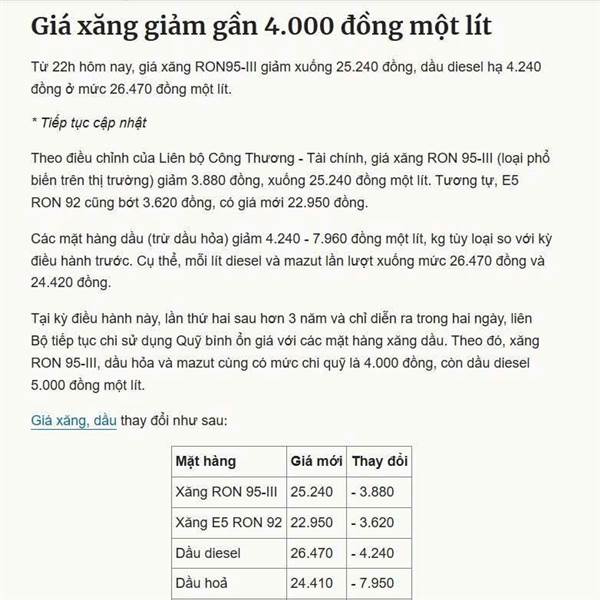 Giá xăng giảm gần 4.000 đồng một lít

Từ 22h hôm nay, giá xăng RON95-III giảm xuống 25.240 đồng, dầu diesel hạ 4.240 đồng ở mức 26.470 đồng một lít.

* Tiếp tục cập nhật

Theo điều chỉnh của Liên bộ Công Thương - Tài chính, giá xăng RON 95-III (loại phổ biến trên thị trường) giảm 3.880 đồng, xuống 25.240 đồng một lít. Tương tự, E5 RON 92 cũng bớt 3.620 đồng, có giá mới 22.950 đồng.

Các mặt hàng dầu (trừ dầu hỏa) giảm 4.240 - 7.960 đồng một lít, kg tùy loại so với kỳ điều hành trước. Cụ thể, mỗi lít diesel và mazut lần lượt xuống mức 26.470 đồng và 24.420 đồng.

Tại kỳ điều hành này, lần thứ hai sau hơn 3 năm và chỉ diễn ra trong hai ngày, liên Bộ tiếp tục chi sử dụng Quỹ bình ổn giá với các mặt hàng xăng dầu. Theo đó, xăng RON 95-III, dầu hỏa và mazut cùng có mức chi quỹ là 4.000 đồng, còn dầu diesel 5.000 đồng một lít.

Giá xăng, dầu thay đổi như sau:

| Mặt hàng | Giá mới | Thay đổi |
|---|---|---|
| Xăng RON 95-III | 25.240 | - 3.880 |
| Xăng E5 RON 92 | 22.950 | - 3.620 |
| Dầu diesel | 26.470 | - 4.240 |
| Dầu hoả | 24.410 | - 7.950 |